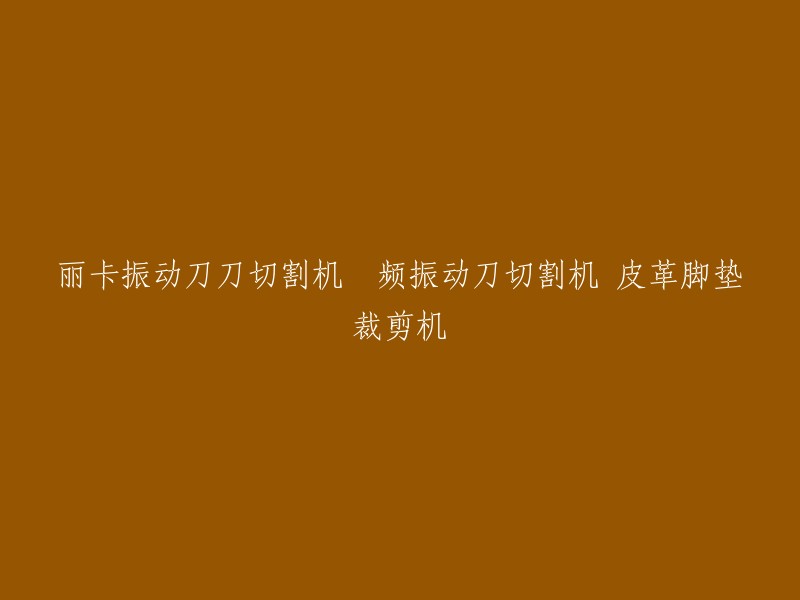 丽卡振动刀刀切割机　频振动刀切割机 皮革脚垫裁剪机